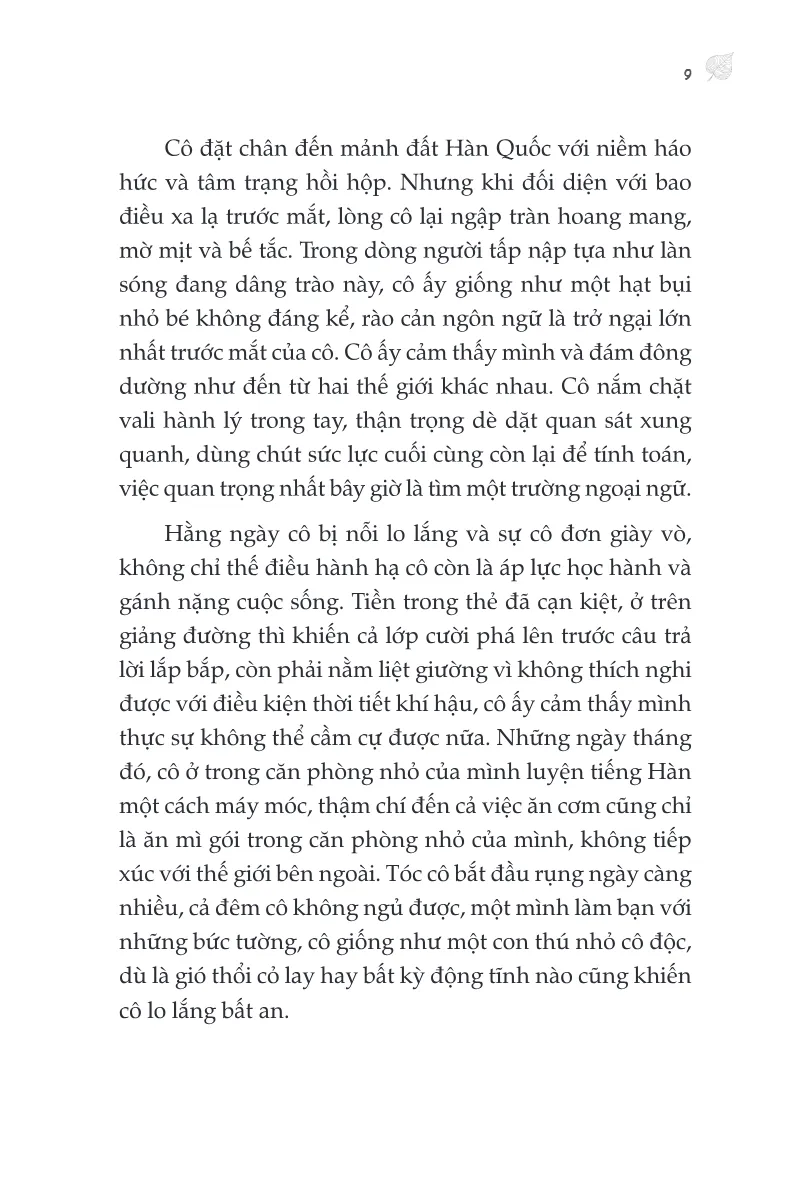 9

Cô đặt chân đến mảnh đất Hàn Quốc với niềm háo hức và tâm trạng hồi hộp. Nhưng khi đối diện với bao điều xa lạ trước mắt, lòng cô lại ngập tràn hoang mang, mờ mịt và bế tắc. Trong dòng người tấp nập tựa như làn sóng đang dâng trào này, cô ấy giống như một hạt bụi nhỏ bé không đáng kể, rào cản ngôn ngữ là trở ngại lớn nhất trước mắt của cô. Cô ấy cảm thấy mình và đám đông dường như đến từ hai thế giới khác nhau. Cô nắm chặt vali hành lý trong tay, thận trọng dè dặt quan sát xung quanh, dùng chút sức lực cuối cùng còn lại để tính toán, việc quan trọng nhất bây giờ là tìm một trường ngoại ngữ.

Hằng ngày cô bị nỗi lo lắng và sự cô đơn giày vò, không chỉ thế điều hành hạ cô còn là áp lực học hành và gánh nặng cuộc sống. Tiền trong thẻ đã cạn kiệt, ở trên giảng đường thì khiến cả lớp cười phá lên trước câu trả lời lắp bắp, còn phải nằm liệt giường vì không thích nghi được với điều kiện thời tiết khí hậu, cô ấy cảm thấy mình thực sự không thể cầm cự được nữa. Những ngày tháng đó, cô ở trong căn phòng nhỏ của mình luyện tiếng Hàn một cách máy móc, thậm chí đến cả việc ăn cơm cũng chỉ là ăn mì gói trong căn phòng nhỏ của mình, không tiếp xúc với thế giới bên ngoài. Tóc cô bắt đầu rụng ngày càng nhiều, cả đêm cô không ngủ được, một mình làm bạn với những bức tường, cô giống như một con thú nhỏ cô độc, dù là gió thổi cỏ lay hay bất kỳ động tĩnh nào cũng khiến cô lo lắng bất an.